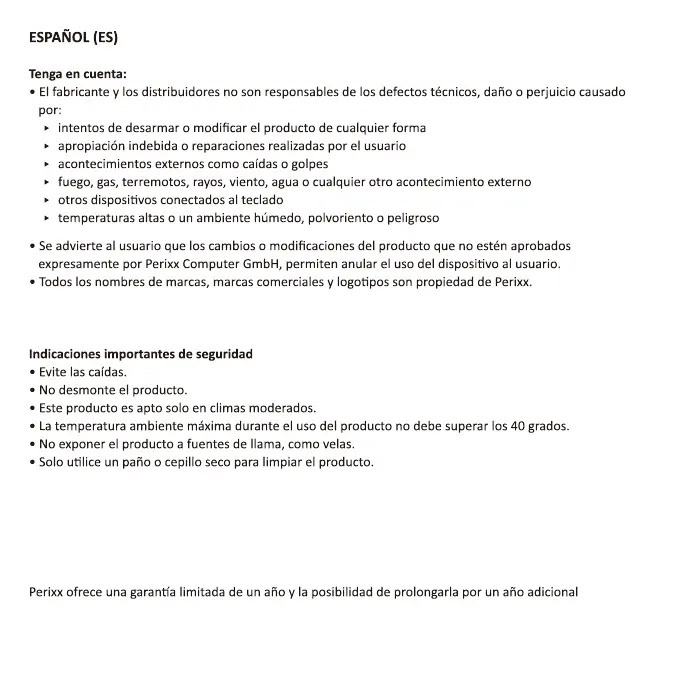 ESPAÑOL (ES)

Tenga en cuenta:
• El fabricante y los distribuidores no son responsables de los defectos técnicos, daño o perjuicio causado por:
  ‣ intentos de desarmar o modificar el producto de cualquier forma
  ‣ apropiación indebida o reparaciones realizadas por el usuario
  ‣ acontecimientos externos como caídas o golpes
  ‣ fuego, gas, terremotos, rayos, viento, agua o cualquier otro acontecimiento externo
  ‣ otros dispositivos conectados al teclado
  ‣ temperaturas altas o un ambiente húmedo, polvoriento o peligroso
• Se advierte al usuario que los cambios o modificaciones del producto que no estén aprobados expresamente por Perixx Computer GmbH, permiten anular el uso del dispositivo al usuario.
• Todos los nombres de marcas, marcas comerciales y logotipos son propiedad de Perixx.

Indicaciones importantes de seguridad
• Evite las caídas.
• No desmonte el producto.
• Este producto es apto solo en climas moderados.
• La temperatura ambiente máxima durante el uso del producto no debe superar los 40 grados.
• No exponer el producto a fuentes de llama, como velas.
• Solo utilice un paño o cepillo seco para limpiar el producto.

Perixx ofrece una garantía limitada de un año y la posibilidad de prolongarla por un año adicional